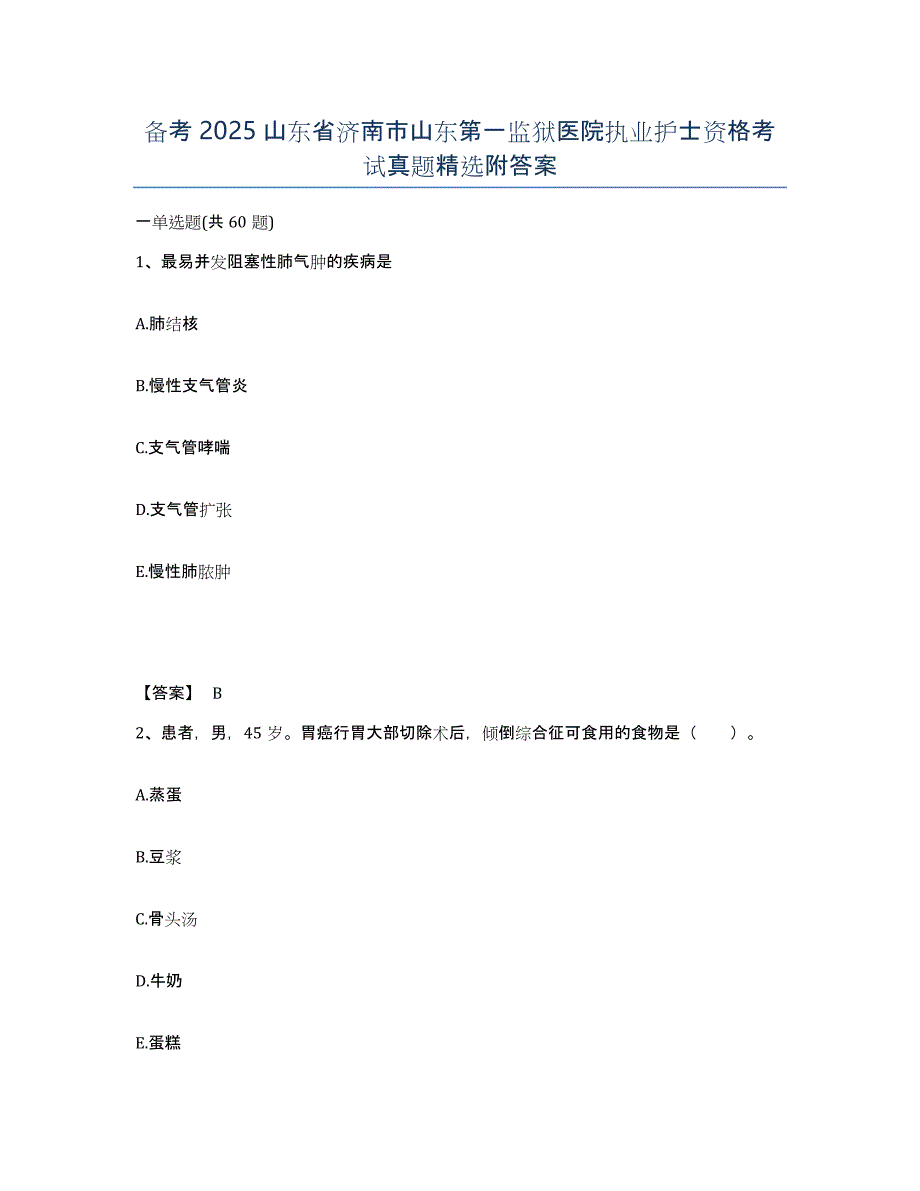 备考 2025 山东省济南市山东第一监狱医院执业护士资格考试真题精选附答案

一单选题(共 60 题)

1、最易并发阻塞性肺气肿的疾病是

A.肺结核

B.慢性支气管炎

C.支气管哮喘

D.支气管扩张

E.慢性肺脓肿

【答案】 B

2、患者，男，45 岁。胃癌行胃大部切除术后，倾倒综合征可食用的食物是（　　）。

A.蒸蛋

B.豆浆

C.骨头汤

D.牛奶

E.蛋糕